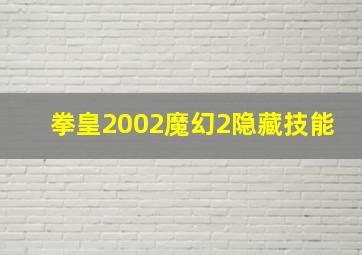 拳皇2002魔幻2隐藏技能